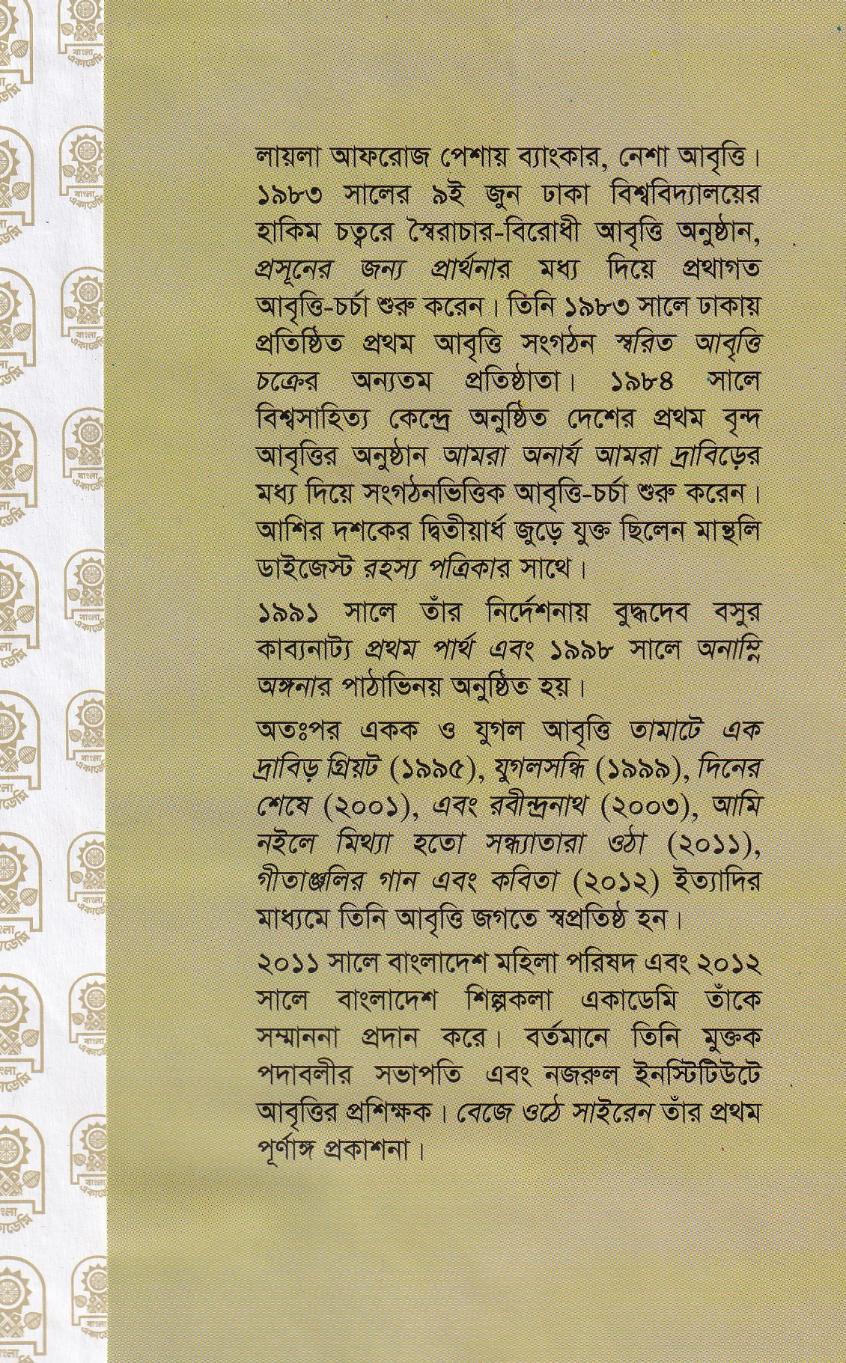 লায়লা আফরোজ পেশায় ব্যাংকার, নেশা আবৃত্তি। ১৯৮৩ সালের ৯ই জুন ঢাকা বিশ্ববিদ্যালয়ের হাকিম চত্বরে স্বৈরাচার-বিরোধী আবৃত্তি অনুষ্ঠান, প্রসূনের জন্য প্রার্থনার মধ্য দিয়ে প্রথাগত আবৃত্তি-চর্চা শুরু করেন। তিনি ১৯৮৩ সালে ঢাকায় প্রতিষ্ঠিত প্রথম আবৃত্তি সংগঠন স্বরিত আবৃত্তি চক্রের অন্যতম প্রতিষ্ঠাতা। ১৯৮৪ সালে বিশ্বসাহিত্য কেন্দ্রে অনুষ্ঠিত দেশের প্রথম বৃন্দ আবৃত্তির অনুষ্ঠান আমরা অনার্য আমরা দ্রাবিড়ের মধ্য দিয়ে সংগঠনভিত্তিক আবৃত্তি-চর্চা শুরু করেন। আশির দশকের দ্বিতীয়ার্ধ জুড়ে যুক্ত ছিলেন মান্থলি ডাইজেস্ট রহস্য পত্রিকার সাথে।

১৯৯১ সালে তাঁর নির্দেশনায় বুদ্ধদেব বসুর কাব্যনাট্য প্রথম পার্থ এবং ১৯৯৮ সালে অনাম্নি অঙ্গনার পাঠাভিনয় অনুষ্ঠিত হয়।

অতঃপর একক ও যুগল আবৃত্তি তামাটে এক দ্রাবিড় গ্রিয়ট (১৯৯৫), যুগলসন্ধি (১৯৯৯), দিনের শেষে (২০০১), এবং রবীন্দ্রনাথ (২০০৩), আমি নইলে মিথ্যা হতো সন্ধ্যাতারা ওঠা (২০১১), গীতাঞ্জলির গান এবং কবিতা (২০১২) ইত্যাদির মাধ্যমে তিনি আবৃত্তি জগতে স্বপ্রতিষ্ঠ হন।

২০১১ সালে বাংলাদেশ মহিলা পরিষদ এবং ২০১২ সালে বাংলাদেশ শিল্পকলা একাডেমি তাঁকে সম্মাননা প্রদান করে। বর্তমানে তিনি মুক্তক পদাবলীর সভাপতি এবং নজরুল ইনস্টিটিউটে আবৃত্তির প্রশিক্ষক। বেজে ওঠে সাইরেন তাঁর প্রথম পূর্ণাঙ্গ প্রকাশনা।